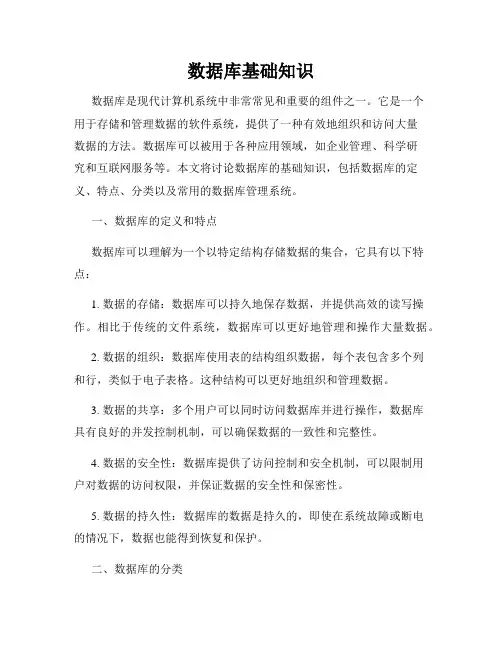 数据库基础知识

数据库是现代计算机系统中非常常见和重要的组件之一。它是一个用于存储和管理数据的软件系统，提供了一种有效地组织和访问大量数据的方法。数据库可以被用于各种应用领域，如企业管理、科学研究和互联网服务等。本文将讨论数据库的基础知识，包括数据库的定义、特点、分类以及常用的数据库管理系统。

一、数据库的定义和特点

数据库可以理解为一个以特定结构存储数据的集合，它具有以下特点：

1. 数据的存储：数据库可以持久地保存数据，并提供高效的读写操作。相比于传统的文件系统，数据库可以更好地管理和操作大量数据。

2. 数据的组织：数据库使用表的结构组织数据，每个表包含多个列和行，类似于电子表格。这种结构可以更好地组织和管理数据。

3. 数据的共享：多个用户可以同时访问数据库并进行操作，数据库具有良好的并发控制机制，可以确保数据的一致性和完整性。

4. 数据的安全性：数据库提供了访问控制和安全机制，可以限制用户对数据的访问权限，并保证数据的安全性和保密性。

5. 数据的持久性：数据库的数据是持久的，即使在系统故障或断电的情况下，数据也能得到恢复和保护。

二、数据库的分类